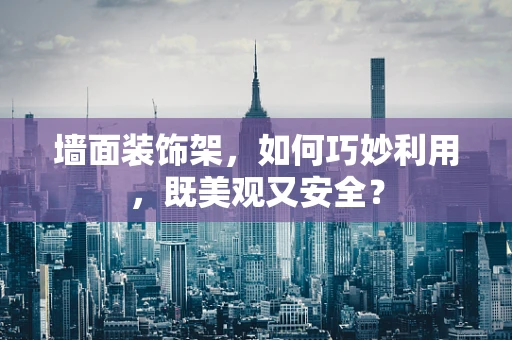 墙面装饰架，如何巧妙利用，既美观又安全？